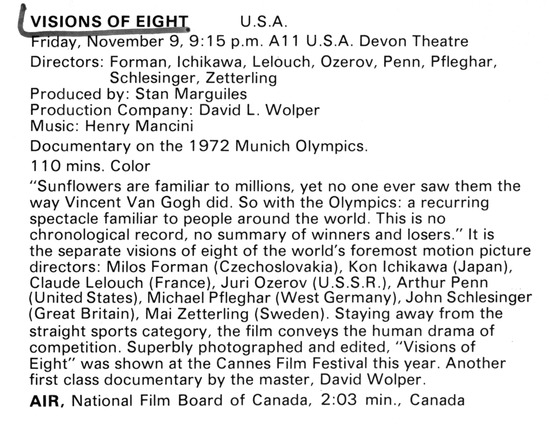 VISIONS OF EIGHT U.S.A.
Friday, November 9, 9:15 p.m. A11 U.S.A. Devon Theatre
Directors: Forman, Ichikawa, Lelouch, Ozerov, Penn, Pfleghar, Schlesinger, Zetterling
Produced by: Stan Marguiles
Production Company: David L. Wolper
Music: Henry Mancini

Documentary on the 1972 Munich Olympics.

110 mins. Color

"Sunflowers are familiar to millions, yet no one ever saw them the way Vincent Van Gogh did. So with the Olympics: a recurring spectacle familiar to people around the world. This is no chronological record, no summary of winners and losers." It is the separate visions of eight of the world's foremost motion picture directors: Milos Forman (Czechoslovakia), Kon Ichikawa (Japan), Claude Lelouch (France), Juri Ozerov (U.S.S.R.), Arthur Penn (United States), Michael Pfleghar (West Germany), John Schlesinger (Great Britain), Mai Zetterling (Sweden). Staying away from the straight sports category, the film conveys the human drama of competition. Superbly photographed and edited, "Visions of Eight" was shown at the Cannes Film Festival this year. Another first class documentary by the master, David Wolper.

AIR, National Film Board of Canada, 2:03 min., Canada